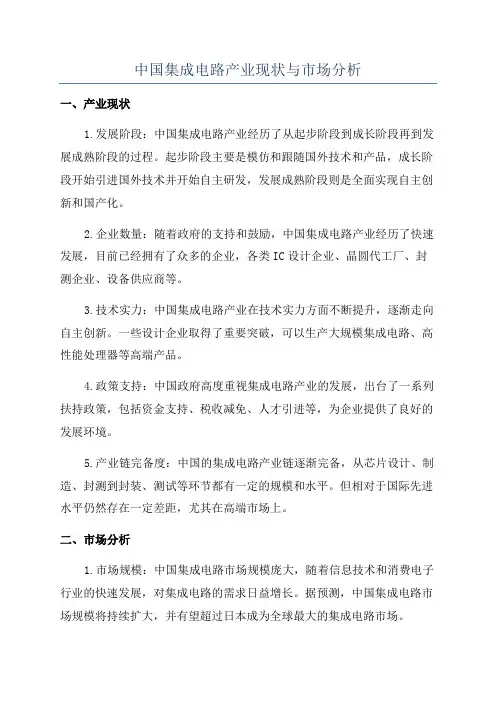 中国集成电路产业现状与市场分析

一、产业现状

1.发展阶段：中国集成电路产业经历了从起步阶段到成长阶段再到发展成熟阶段的过程。起步阶段主要是模仿和跟随国外技术和产品，成长阶段开始引进国外技术并开始自主研发，发展成熟阶段则是全面实现自主创新和国产化。

2.企业数量：随着政府的支持和鼓励，中国集成电路产业经历了快速发展，目前已经拥有了众多的企业，各类IC设计企业、晶圆代工厂、封测企业、设备供应商等。

3.技术实力：中国集成电路产业在技术实力方面不断提升，逐渐走向自主创新。一些设计企业取得了重要突破，可以生产大规模集成电路、高性能处理器等高端产品。

4.政策支持：中国政府高度重视集成电路产业的发展，出台了一系列扶持政策，包括资金支持、税收减免、人才引进等，为企业提供了良好的发展环境。

5.产业链完备度：中国的集成电路产业链逐渐完备，从芯片设计、制造、封测到封装、测试等环节都有一定的规模和水平。但相对于国际先进水平仍然存在一定差距，尤其在高端市场上。

二、市场分析

1.市场规模：中国集成电路市场规模庞大，随着信息技术和消费电子行业的快速发展，对集成电路的需求日益增长。据预测，中国集成电路市场规模将持续扩大，并有望超过日本成为全球最大的集成电路市场。